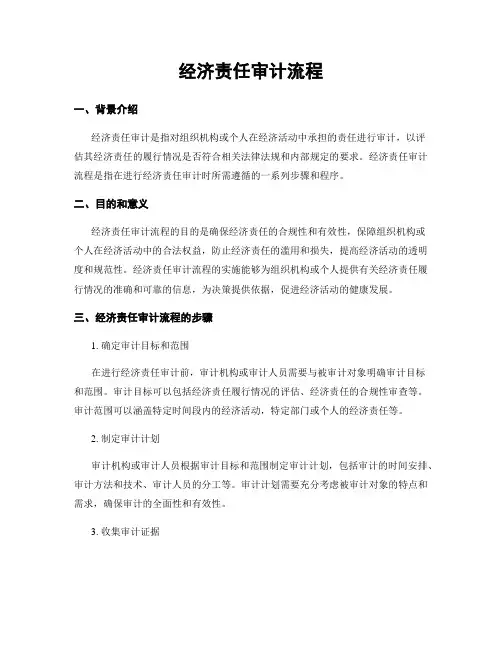 经济责任审计流程

一、背景介绍

经济责任审计是指对组织机构或个人在经济活动中承担的责任进行审计，以评估其经济责任的履行情况是否符合相关法律法规和内部规定的要求。经济责任审计流程是指在进行经济责任审计时所需遵循的一系列步骤和程序。

二、目的和意义

经济责任审计流程的目的是确保经济责任的合规性和有效性，保障组织机构或个人在经济活动中的合法权益，防止经济责任的滥用和损失，提高经济活动的透明度和规范性。经济责任审计流程的实施能够为组织机构或个人提供有关经济责任履行情况的准确和可靠的信息，为决策提供依据，促进经济活动的健康发展。

三、经济责任审计流程的步骤

1. 确定审计目标和范围

在进行经济责任审计前，审计机构或审计人员需要与被审计对象明确审计目标和范围。审计目标可以包括经济责任履行情况的评估、经济责任的合规性审查等。审计范围可以涵盖特定时间段内的经济活动，特定部门或个人的经济责任等。

2. 制定审计计划

审计机构或审计人员根据审计目标和范围制定审计计划，包括审计的时间安排、审计方法和技术、审计人员的分工等。审计计划需要充分考虑被审计对象的特点和需求，确保审计的全面性和有效性。

3. 收集审计证据